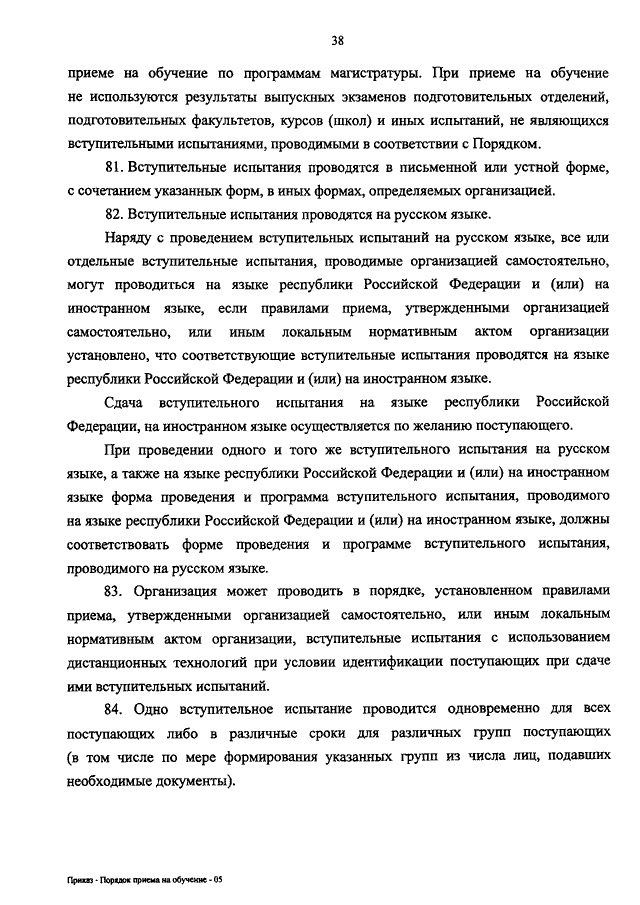 38

приеме на обучение по программам магистратуры. При приеме на обучение не используются результаты выпускных экзаменов подготовительных отделений, подготовительных факультетов, курсов (школ) и иных испытаний, не являющихся вступительными испытаниями, проводимыми в соответствии с Порядком.

81. Вступительные испытания проводятся в письменной или устной форме, с сочетанием указанных форм, в иных формах, определяемых организацией.

82. Вступительные испытания проводятся на русском языке.

Наряду с проведением вступительных испытаний на русском языке, все или отдельные вступительные испытания, проводимые организацией самостоятельно, могут проводиться на языке республики Российской Федерации и (или) на иностранном языке, если правилами приема, утвержденными организацией самостоятельно, или иным локальным нормативным актом организации установлено, что соответствующие вступительные испытания проводятся на языке республики Российской Федерации и (или) на иностранном языке.

Сдача вступительного испытания на языке республики Российской Федерации, на иностранном языке осуществляется по желанию поступающего.

При проведении одного и того же вступительного испытания на русском языке, а также на языке республики Российской Федерации и (или) на иностранном языке форма проведения и программа вступительного испытания, проводимого на языке республики Российской Федерации и (или) на иностранном языке, должны соответствовать форме проведения и программе вступительного испытания, проводимого на русском языке.

83. Организация может проводить в порядке, установленном правилами приема, утвержденными организацией самостоятельно, или иным локальным нормативным актом организации, вступительные испытания с использованием дистанционных технологий при условии идентификации поступающих при сдаче ими вступительных испытаний.

84. Одно вступительное испытание проводится одновременно для всех поступающих либо в различные сроки для различных групп поступающих (в том числе по мере формирования указанных групп из числа лиц, подавших необходимые документы).

Приказ - Порядок приема на обучение - 05